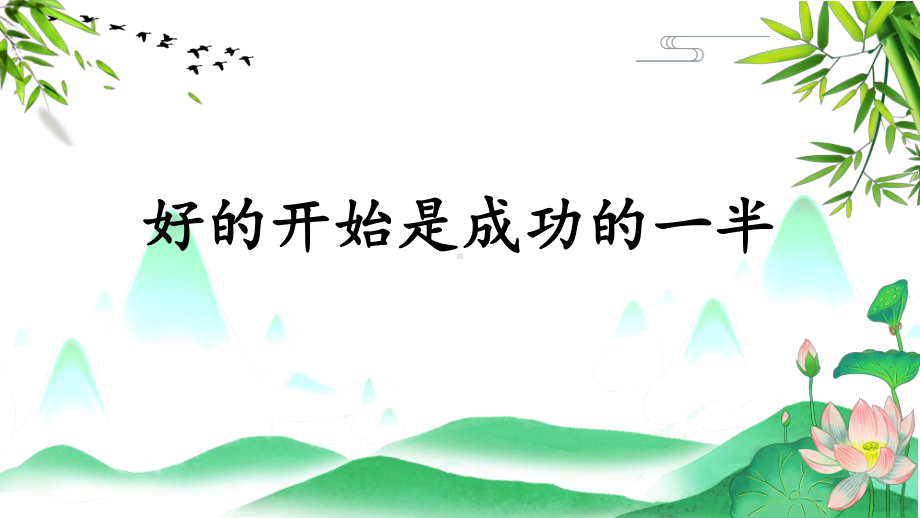 好的开始是成功的一半